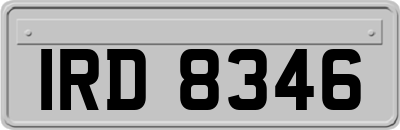 IRD 8346